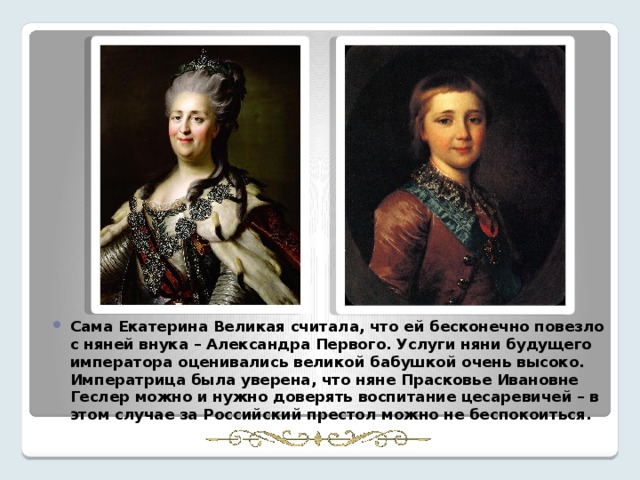 Сама Екатерина Великая считала, что ей бесконечно повезло с няней внука – Александра Первого. Услуги няни будущего императора оценивались великой бабушкой очень высоко. Императрица была уверена, что няне Прасковье Ивановне Геслер можно и нужно доверять воспитание цесаревичей – в этом случае за Российский престол можно не беспокоиться.